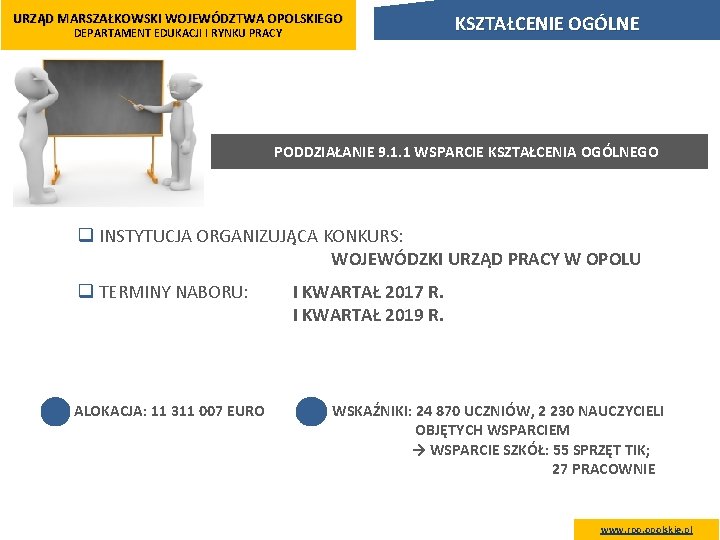 URZĄD MARSZAŁKOWSKI WOJEWÓDZTWA OPOLSKIEGO
DEPARTAMENT EDUKACJI I RYNKU PRACY

KSZTAŁCENIE OGÓLNE

PODDZIAŁANIE 9.1.1 WSPARCIE KSZTAŁCENIA OGÓLNEGO

❑ INSTYTUCJA ORGANIZUJĄCA KONKURS:
WOJEWÓDZKI URZĄD PRACY W OPOLU

❑ TERMINY NABORU: I KWARTAŁ 2017 R.
I KWARTAŁ 2019 R.

ALOKACJA: 11 311 007 EURO

WSKAŹNIKI: 24 870 UCZNIÓW, 2 230 NAUCZYCIELI OBJĘTYCH WSPARCIEM
→ WSPARCIE SZKÓŁ: 55 SPRZĘT TIK;
27 PRACOWNIE

www.rpo.opolskie.pl